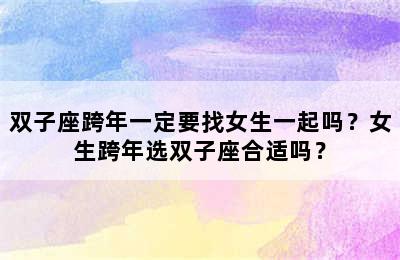 双子座跨年一定要找女生一起吗？女生跨年选双子座合适吗？